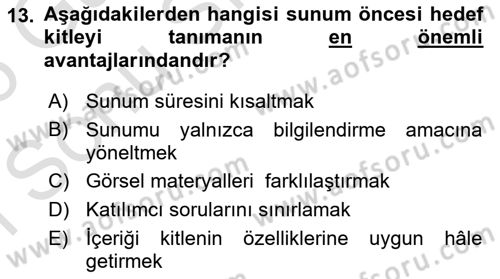 13. Aşağıdakilerden hangisi sunum öncesi hedef kitleyi tanımanın en önemli avantajlarındandır?

A) Sunum süresini kısaltmak
B) Sunumu yalnızca bilgilendirme amacına yöneltmek
C) Görsel materyalleri farklılaştırmak
D) Katılımcı sorularını sınırlamak
E) İçeriği kitlenin özelliklerine uygun hâle getirmek

www.aofsoru.com